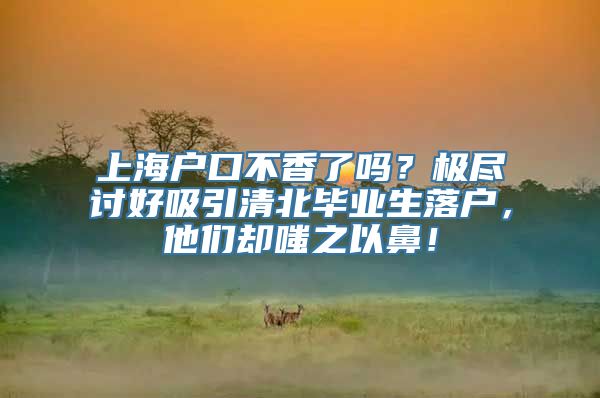 上海户口不香了吗？极尽讨好吸引清北毕业生落户，他们却嗤之以鼻！